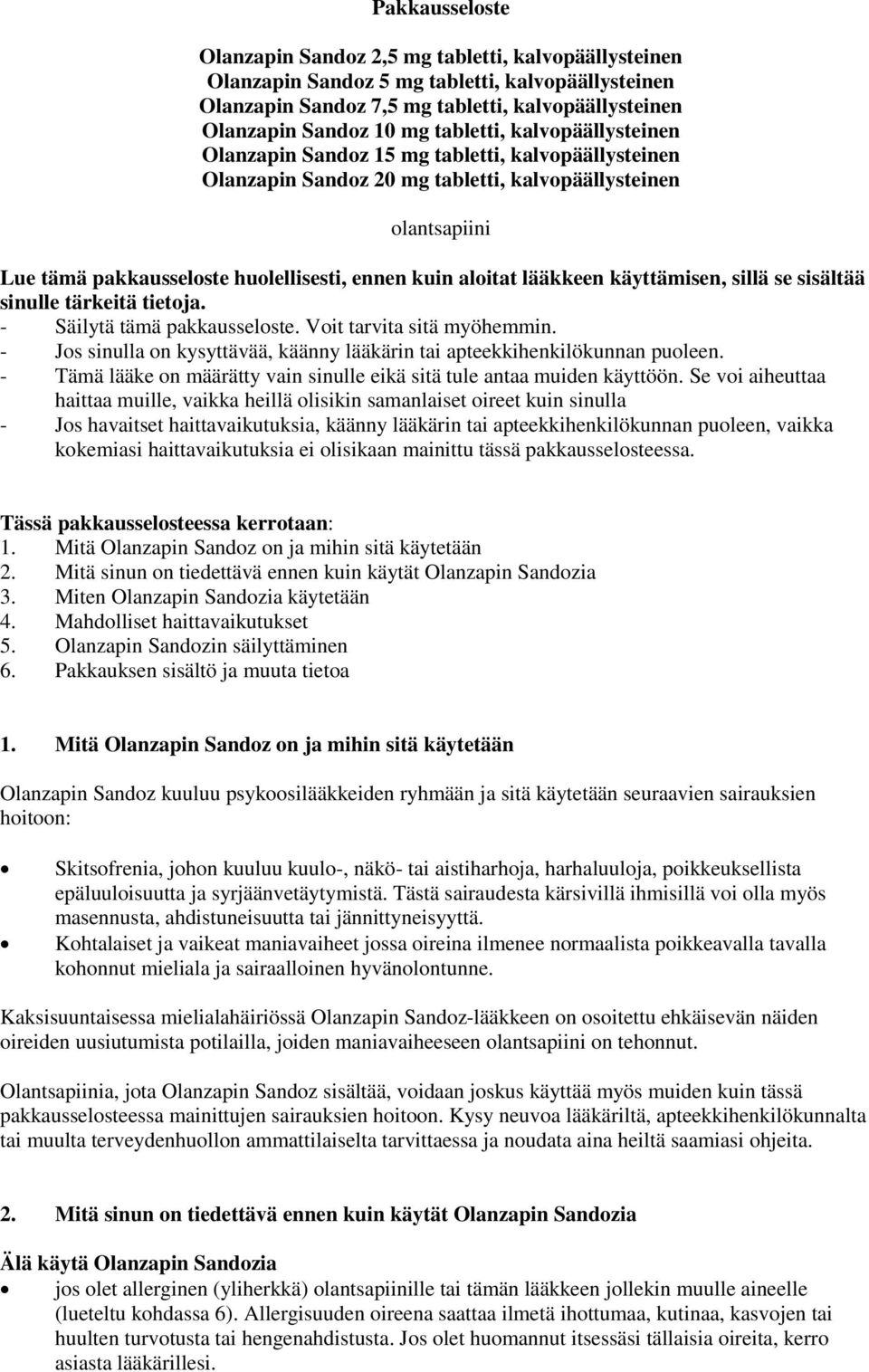 Pakkausseloste

Olanzapin Sandoz 2,5 mg tabletti, kalvopäällysteinen
Olanzapin Sandoz 5 mg tabletti, kalvopäällysteinen
Olanzapin Sandoz 7,5 mg tabletti, kalvopäällysteinen
Olanzapin Sandoz 10 mg tabletti, kalvopäällysteinen
Olanzapin Sandoz 15 mg tabletti, kalvopäällysteinen
Olanzapin Sandoz 20 mg tabletti, kalvopäällysteinen

olantsapiini

Lue tämä pakkausseloste huolellisesti, ennen kuin aloitat lääkkeen käyttämisen, sillä se sisältää sinulle tärkeitä tietoja.
- Säilytä tämä pakkausseloste. Voit tarvita sitä myöhemmin.
- Jos sinulla on kysyttävää, käänny lääkärin tai apteekkihenkilökunnan puoleen.
- Tämä lääke on määrätty vain sinulle eikä sitä tule antaa muiden käyttöön. Se voi aiheuttaa haittaa muille, vaikka heillä olisikin samanlaiset oireet kuin sinulla
- Jos havaitset haittavaikutuksia, käänny lääkärin tai apteekkihenkilökunnan puoleen, vaikka kokemiasi haittavaikutuksia ei olisikaan mainittu tässä pakkausselosteessa.

Tässä pakkausselosteessa kerrotaan:
1. Mitä Olanzapin Sandoz on ja mihin sitä käytetään
2. Mitä sinun on tiedettävä ennen kuin käytät Olanzapin Sandozia
3. Miten Olanzapin Sandozia käytetään
4. Mahdolliset haittavaikutukset
5. Olanzapin Sandozin säilyttäminen
6. Pakkauksen sisältö ja muuta tietoa

1. Mitä Olanzapin Sandoz on ja mihin sitä käytetään

Olanzapin Sandoz kuuluu psykoosilääkkeiden ryhmään ja sitä käytetään seuraavien sairauksien hoitoon:

• Skitsofrenia, johon kuuluu kuulo-, näkö- tai aistiharhoja, harhaluuloja, poikkeuksellista epäluuloisuutta ja syrjäänvetäytymistä. Tästä sairaudesta kärsivillä ihmisillä voi olla myös masennusta, ahdistuneisuutta tai jännittyneisyyttä.
• Kohtalaiset ja vaikeat maniavaiheet jossa oireina ilmenee normaalista poikkeavalla tavalla kohonnut mieliala ja sairaalloinen hyvänolontunne.

Kaksisuuntaisessa mielialahäiriössä Olanzapin Sandoz-lääkkeen on osoitettu ehkäisevän näiden oireiden uusiutumista potilailla, joiden maniavaiheeseen olantsapiini on tehonnut.

Olantsapiinia, jota Olanzapin Sandoz sisältää, voidaan joskus käyttää myös muiden kuin tässä pakkausselosteessa mainittujen sairauksien hoitoon. Kysy neuvoa lääkäriltä, apteekkihenkilökunnalta tai muulta terveydenhuollon ammattilaiselta tarvittaessa ja noudata aina heiltä saamiasi ohjeita.

2. Mitä sinun on tiedettävä ennen kuin käytät Olanzapin Sandozia

Älä käytä Olanzapin Sandozia
• jos olet allerginen (yliherkkä) olantsapiinille tai tämän lääkkeen jollekin muulle aineelle (lueteltu kohdassa 6). Allergisuuden oireena saattaa ilmetä ihottumaa, kutinaa, kasvojen tai huulten turvotusta tai hengenahdistusta. Jos olet huomannut itsessäsi tällaisia oireita, kerro asiasta lääkärillesi.